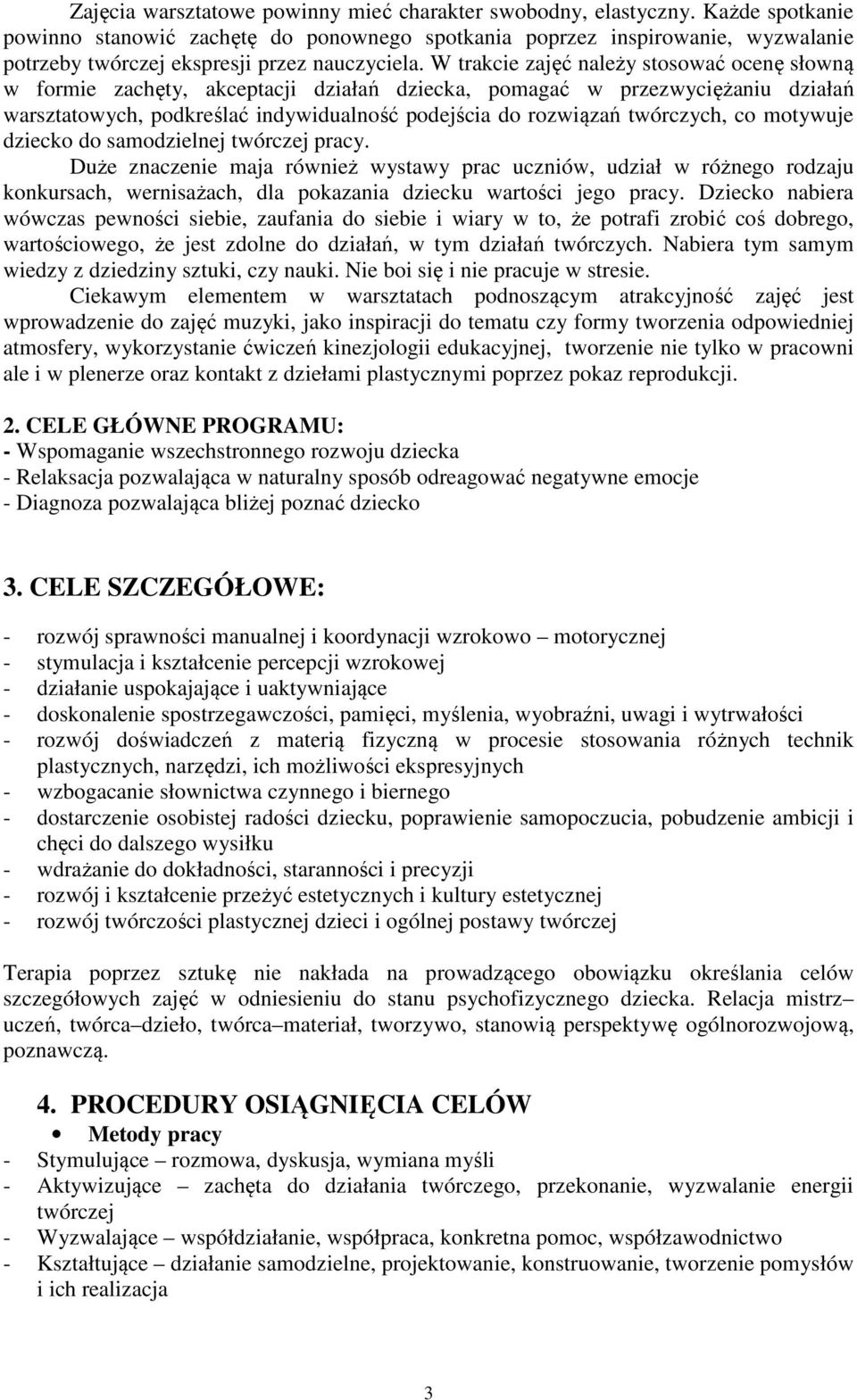 Zajęcia warsztatowe powinny mieć charakter swobodny, elastyczny. Każde spotkanie powinno stanowić zachętę do ponownego spotkania poprzez inspirowanie, wyzwalanie potrzeby twórczej ekspresji przez nauczyciela. W trakcie zajęć należy stosować ocenę słowną w formie zachęty, akceptacji działań dziecka, pomagać w przezwyciężaniu działań warsztatowych, podkreślać indywidualność podejścia do rozwiązań twórczych, co motywuje dziecko do samodzielnej twórczej pracy.

Duże znaczenie maja również wystawy prac uczniów, udział w różnego rodzaju konkursach, wernisażach, dla pokazania dziecku wartości jego pracy. Dziecko nabiera wówczas pewności siebie, zaufania do siebie i wiary w to, że potrafi zrobić coś dobrego, wartościowego, że jest zdolne do działań, w tym działań twórczych. Nabiera tym samym wiedzy z dziedziny sztuki, czy nauki. Nie boi się i nie pracuje w stresie.

Ciekawym elementem w warsztatach podnoszącym atrakcyjność zajęć jest wprowadzenie do zajęć muzyki, jako inspiracji do tematu czy formy tworzenia odpowiedniej atmosfery, wykorzystanie ćwiczeń kinezjologii edukacyjnej, tworzenie nie tylko w pracowni ale i w plenerze oraz kontakt z dziełami plastycznymi poprzez pokaz reprodukcji.

2. CELE GŁÓWNE PROGRAMU:
- Wspomaganie wszechstronnego rozwoju dziecka
- Relaksacja pozwalająca w naturalny sposób odreagować negatywne emocje
- Diagnoza pozwalająca bliżej poznać dziecko

3. CELE SZCZEGÓŁOWE:

- rozwój sprawności manualnej i koordynacji wzrokowo – motorycznej
- stymulacja i kształcenie percepcji wzrokowej
- działanie uspokajające i uaktywniające
- doskonalenie spostrzegawczości, pamięci, myślenia, wyobraźni, uwagi i wytrwałości
- rozwój doświadczeń z materią fizyczną w procesie stosowania różnych technik plastycznych, narzędzi, ich możliwości ekspresyjnych
- wzbogacanie słownictwa czynnego i biernego
- dostarczenie osobistej radości dziecku, poprawienie samopoczucia, pobudzenie ambicji i chęci do dalszego wysiłku
- wdrażanie do dokładności, staranności i precyzji
- rozwój i kształcenie przeżyć estetycznych i kultury estetycznej
- rozwój twórczości plastycznej dzieci i ogólnej postawy twórczej

Terapia poprzez sztukę nie nakłada na prowadzącego obowiązku określania celów szczegółowych zajęć w odniesieniu do stanu psychofizycznego dziecka. Relacja mistrz– uczeń, twórca–dzieło, twórca–materiał, tworzywo, stanowią perspektywę ogólnorozwojową, poznawczą.

4. PROCEDURY OSIĄGNIĘCIA CELÓW
• Metody pracy
- Stymulujące – rozmowa, dyskusja, wymiana myśli
- Aktywizujące – zachęta do działania twórczego, przekonanie, wyzwalanie energii twórczej
- Wyzwalające – współdziałanie, współpraca, konkretna pomoc, współzawodnictwo
- Kształtujące – działanie samodzielne, projektowanie, konstruowanie, tworzenie pomysłów i ich realizacja

3